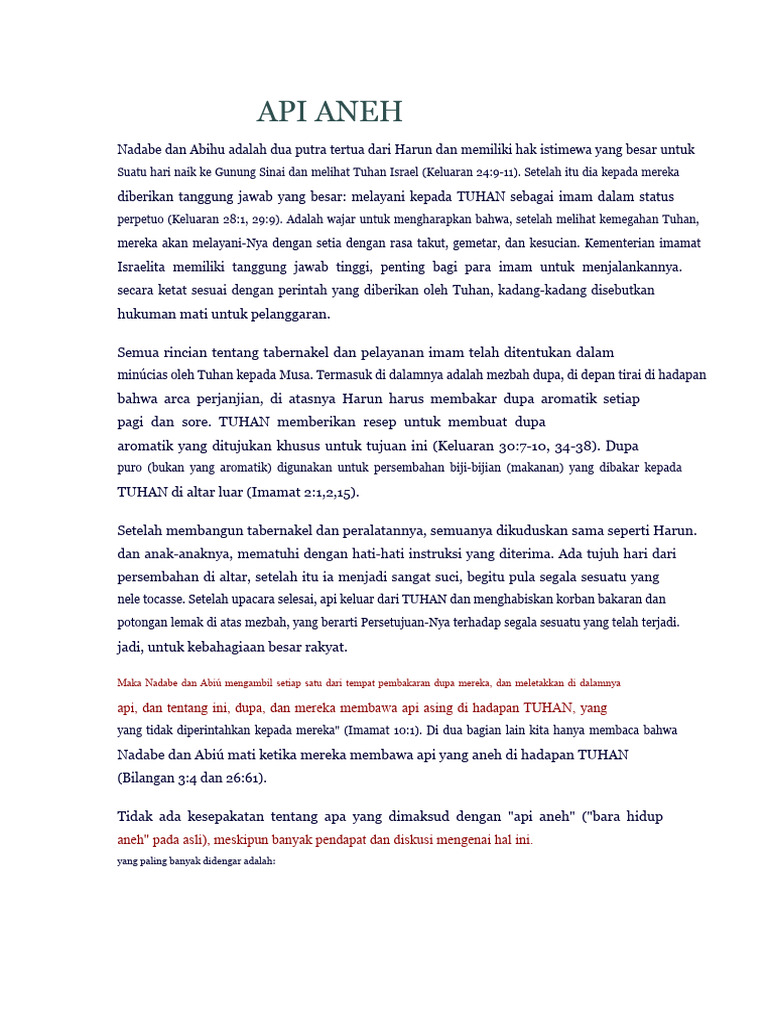 API ANEH

Nadabe dan Abihu adalah dua putra tertua dari Harun dan memiliki hak istimewa yang besar untuk Suatu hari naik ke Gunung Sinai dan melihat Tuhan Israel (Keluaran 24:9-11). Setelah itu dia kepada mereka diberikan tanggung jawab yang besar: melayani kepada TUHAN sebagai imam dalam status perpetuo (Keluaran 28:1, 29:9). Adalah wajar untuk mengharapkan bahwa, setelah melihat kemegahan Tuhan, mereka akan melayani-Nya dengan setia dengan rasa takut, gemetar, dan kesucian. Kementerian imamat Israelita memiliki tanggung jawab tinggi, penting bagi para imam untuk menjalankannya. secara ketat sesuai dengan perintah yang diberikan oleh Tuhan, kadang-kadang disebutkan hukuman mati untuk pelanggaran.

Semua rincian tentang tabernakel dan pelayanan imam telah ditentukan dalam minúcias oleh Tuhan kepada Musa. Termasuk di dalamnya adalah mezbah dupa, di depan tirai di hadapan bahwa arca perjanjian, di atasnya Harun harus membakar dupa aromatik setiap pagi dan sore. TUHAN memberikan resep untuk membuat dupa aromatik yang ditujukan khusus untuk tujuan ini (Keluaran 30:7-10, 34-38). Dupa puro (bukan yang aromatik) digunakan untuk persembahan biji-bijian (makanan) yang dibakar kepada TUHAN di altar luar (Imamat 2:1,2,15).

Setelah membangun tabernakel dan peralatannya, semuanya dikuduskan sama seperti Harun. dan anak-anaknya, mematuhi dengan hati-hati instruksi yang diterima. Ada tujuh hari dari persembahan di altar, setelah itu ia menjadi sangat suci, begitu pula segala sesuatu yang nele tocasse. Setelah upacara selesai, api keluar dari TUHAN dan menghabiskan korban bakaran dan potongan lemak di atas mezbah, yang berarti Persetujuan-Nya terhadap segala sesuatu yang telah terjadi. jadi, untuk kebahagiaan besar rakyat.

Maka Nadabe dan Abiú mengambil setiap satu dari tempat pembakaran dupa mereka, dan meletakkan di dalamnya api, dan tentang ini, dupa, dan mereka membawa api asing di hadapan TUHAN, yang yang tidak diperintahkan kepada mereka" (Imamat 10:1). Di dua bagian lain kita hanya membaca bahwa Nadabe dan Abiú mati ketika mereka membawa api yang aneh di hadapan TUHAN (Bilangan 3:4 dan 26:61).

Tidak ada kesepakatan tentang apa yang dimaksud dengan "api aneh" ("bara hidup aneh" pada asli), meskipun banyak pendapat dan diskusi mengenai hal ini. yang paling banyak didengar adalah: